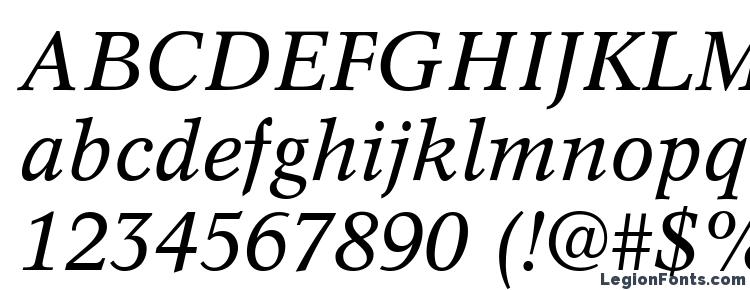 ABCDEFGHIJKLM
abcdefghijklmnopq
1234567890 (!@#$%
LegionFonts.com